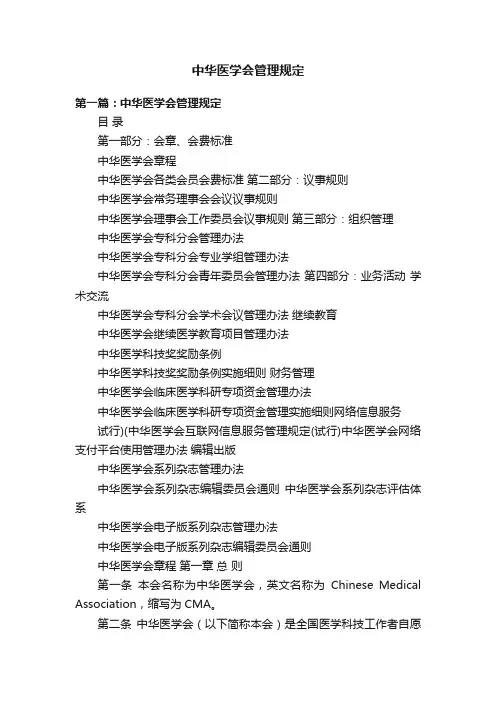 中华医学会管理规定

第一篇：中华医学会管理规定

目 录

第一部分：会章、会费标准

中华医学会章程

中华医学会各类会员会费标准 第二部分：议事规则

中华医学会常务理事会会议议事规则

中华医学会理事会工作委员会议事规则 第三部分：组织管理

中华医学会专科分会管理办法

中华医学会专科分会专业学组管理办法

中华医学会专科分会青年委员会管理办法 第四部分：业务活动 学术交流

中华医学会专科分会学术会议管理办法 继续教育

中华医学会继续医学教育项目管理办法

中华医学科技奖奖励条例

中华医学科技奖奖励条例实施细则 财务管理

中华医学会临床医学科研专项资金管理办法

中华医学会临床医学科研专项资金管理实施细则网络信息服务

试行)(中华医学会互联网信息服务管理规定(试行)中华医学会网络支付平台使用管理办法 编辑出版

中华医学会系列杂志管理办法

中华医学会系列杂志编辑委员会通则 中华医学会系列杂志评估体系

中华医学会电子版系列杂志管理办法

中华医学会电子版系列杂志编辑委员会通则

中华医学会章程 第一章 总 则

第一条 本会名称为中华医学会，英文名称为 Chinese Medical Association，缩写为 CMA。

第二条 中华医学会（以下简称本会）是全国医学科技工作者自愿